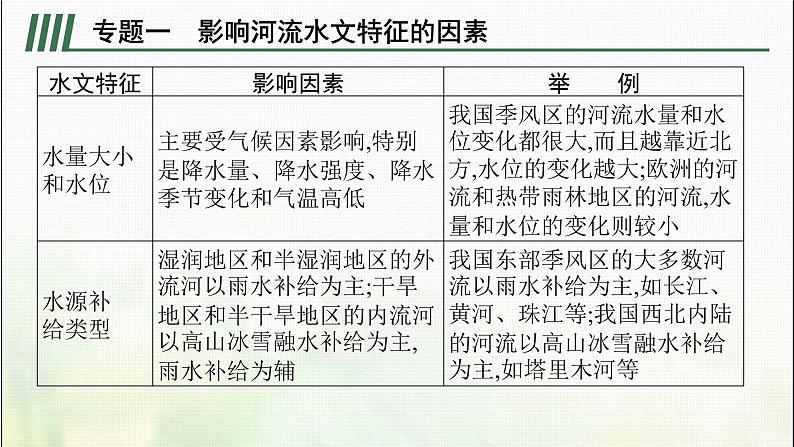 专题一　影响河流水文特征的因素

| 水文特征 | 影响因素 | 举　　例 |
|---|---|---|
| 水量大小和水位 | 主要受气候因素影响,特别是降水量、降水强度、降水季节变化和气温高低 | 我国季风区的河流水量和水位变化都很大,而且越靠近北方,水位的变化越大;欧洲的河流和热带雨林地区的河流,水量和水位的变化则较小 |
| 水源补给类型 | 湿润地区和半湿润地区的外流河以雨水补给为主;干旱地区和半干旱地区的内流河以高山冰雪融水补给为主,雨水补给为辅 | 我国东部季风区的大多数河流以雨水补给为主,如长江、黄河、珠江等;我国西北内陆的河流以高山冰雪融水补给为主,如塔里木河等 |